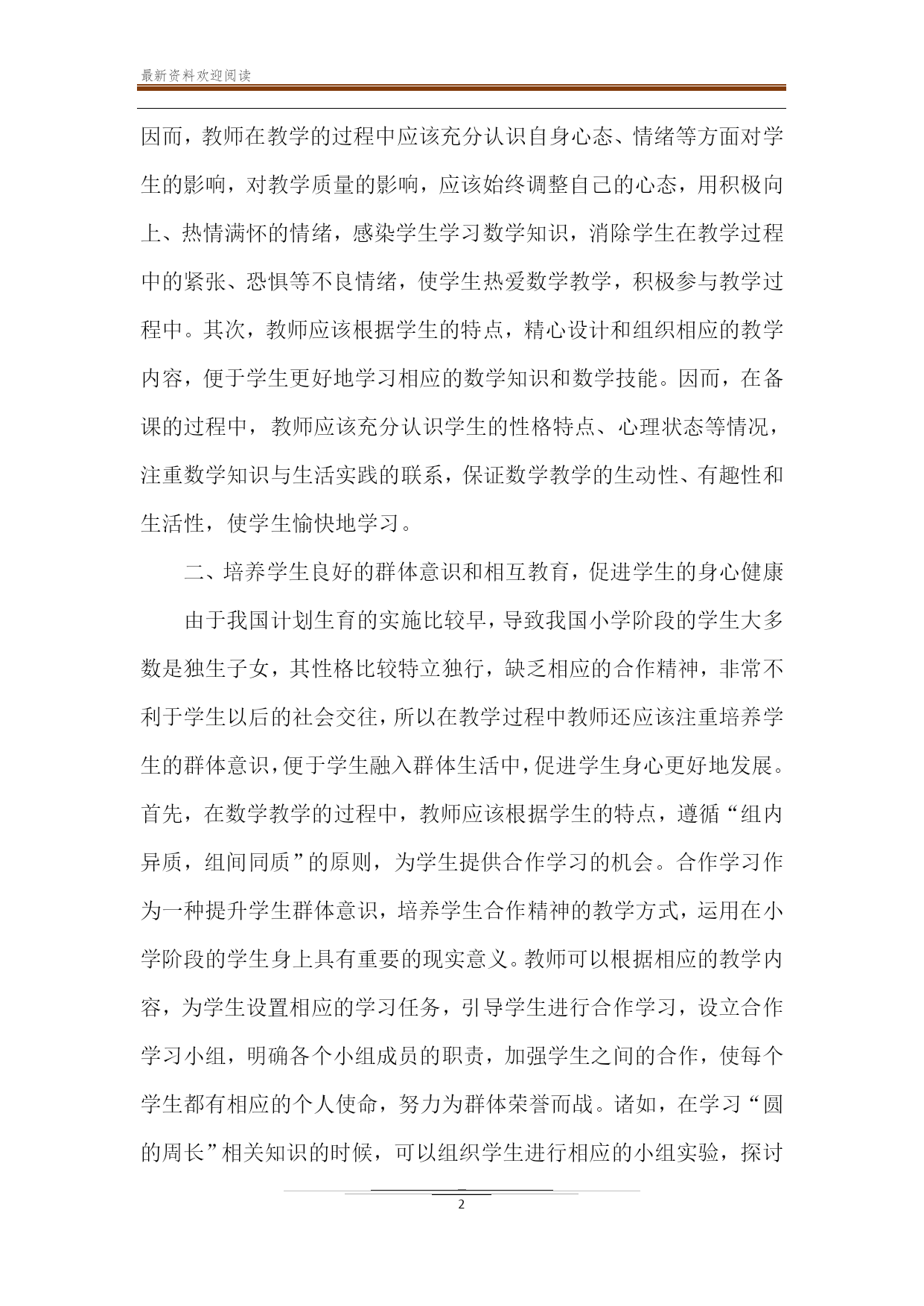 最新资料欢迎阅读

因而，教师在教学的过程中应该充分认识自身心态、情绪等方面对学生的影响，对教学质量的影响，应该始终调整自己的心态，用积极向上、热情满怀的情绪，感染学生学习数学知识，消除学生在教学过程中的紧张、恐惧等不良情绪，使学生热爱数学教学，积极参与教学过程中。其次，教师应该根据学生的特点，精心设计和组织相应的教学内容，便于学生更好地学习相应的数学知识和数学技能。因而，在备课的过程中，教师应该充分认识学生的性格特点、心理状态等情况，注重数学知识与生活实践的联系，保证数学教学的生动性、有趣性和生活性，使学生愉快地学习。

二、培养学生良好的群体意识和相互教育，促进学生的身心健康

由于我国计划生育的实施比较早，导致我国小学阶段的学生大多数是独生子女，其性格比较特立独行，缺乏相应的合作精神，非常不利于学生以后的社会交往，所以在教学过程中教师还应该注重培养学生的群体意识，便于学生融入群体生活中，促进学生身心更好地发展。首先，在数学教学的过程中，教师应该根据学生的特点，遵循“组内异质，组间同质”的原则，为学生提供合作学习的机会。合作学习作为一种提升学生群体意识，培养学生合作精神的教学方式，运用在小学阶段的学生身上具有重要的现实意义。教师可以根据相应的教学内容，为学生设置相应的学习任务，引导学生进行合作学习，设立合作学习小组，明确各个小组成员的职责，加强学生之间的合作，使每个学生都有相应的个人使命，努力为群体荣誉而战。诸如，在学习“圆的周长”相关知识的时候，可以组织学生进行相应的小组实验，探讨

2